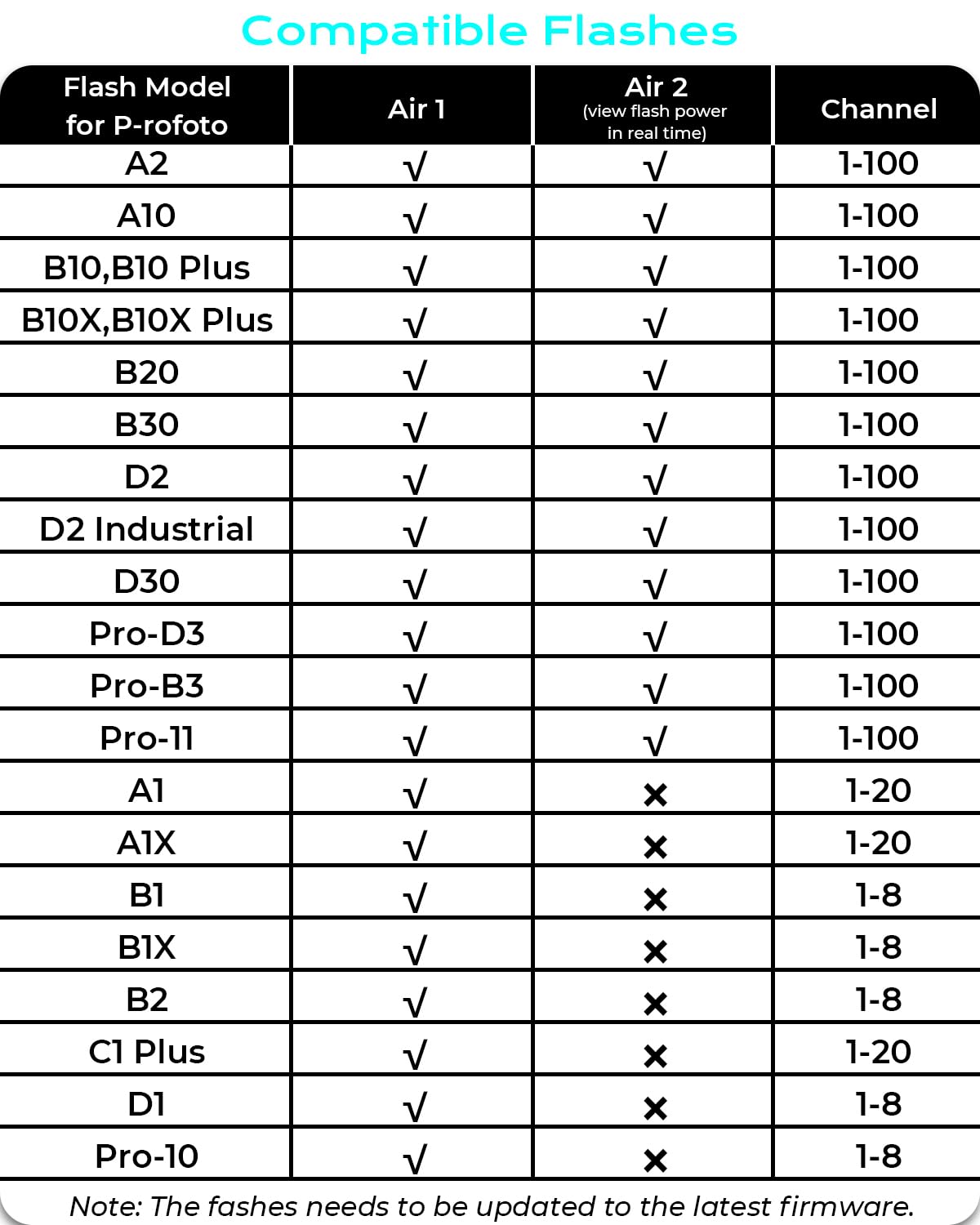 Compatible Flashes

| Flash Model for P-rofoto | Air 1 | Air 2 (view flash power in real time) | Channel |
|---|---|---|---|
| A2 | √ | √ | 1-100 |
| A10 | √ | √ | 1-100 |
| B10,B10 Plus | √ | √ | 1-100 |
| B10X,B10X Plus | √ | √ | 1-100 |
| B20 | √ | √ | 1-100 |
| B30 | √ | √ | 1-100 |
| D2 | √ | √ | 1-100 |
| D2 Industrial | √ | √ | 1-100 |
| D30 | √ | √ | 1-100 |
| Pro-D3 | √ | √ | 1-100 |
| Pro-B3 | √ | √ | 1-100 |
| Pro-11 | √ | √ | 1-100 |
| A1 | √ | × | 1-20 |
| A1X | √ | × | 1-20 |
| B1 | √ | × | 1-8 |
| B1X | √ | × | 1-8 |
| B2 | √ | × | 1-8 |
| C1 Plus | √ | × | 1-20 |
| D1 | √ | × | 1-8 |
| Pro-10 | √ | × | 1-8 |

Note: The fashes needs to be updated to the latest firmware.